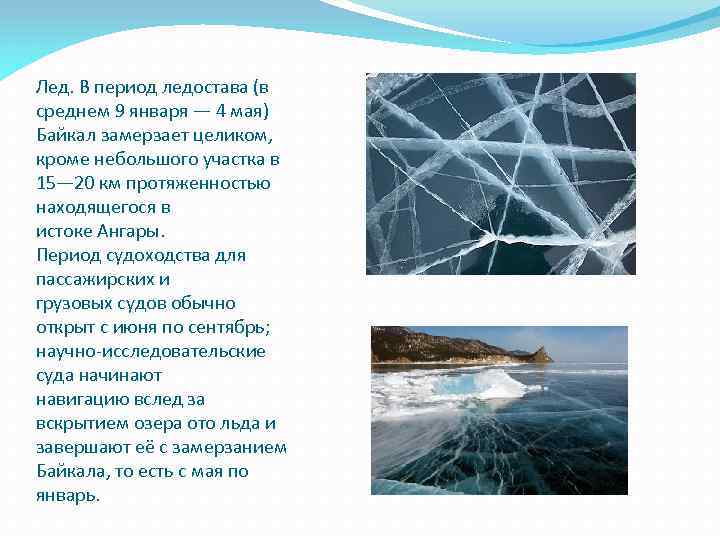 Лед. В период ледостава (в среднем 9 января — 4 мая) Байкал замерзает целиком, кроме небольшого участка в 15—20 км протяженностью находящегося в истоке Ангары.
Период судоходства для пассажирских и грузовых судов обычно открыт с июня по сентябрь; научно-исследовательские суда начинают навигацию вслед за вскрытием озера ото льда и завершают её с замерзанием Байкала, то есть с мая по январь.